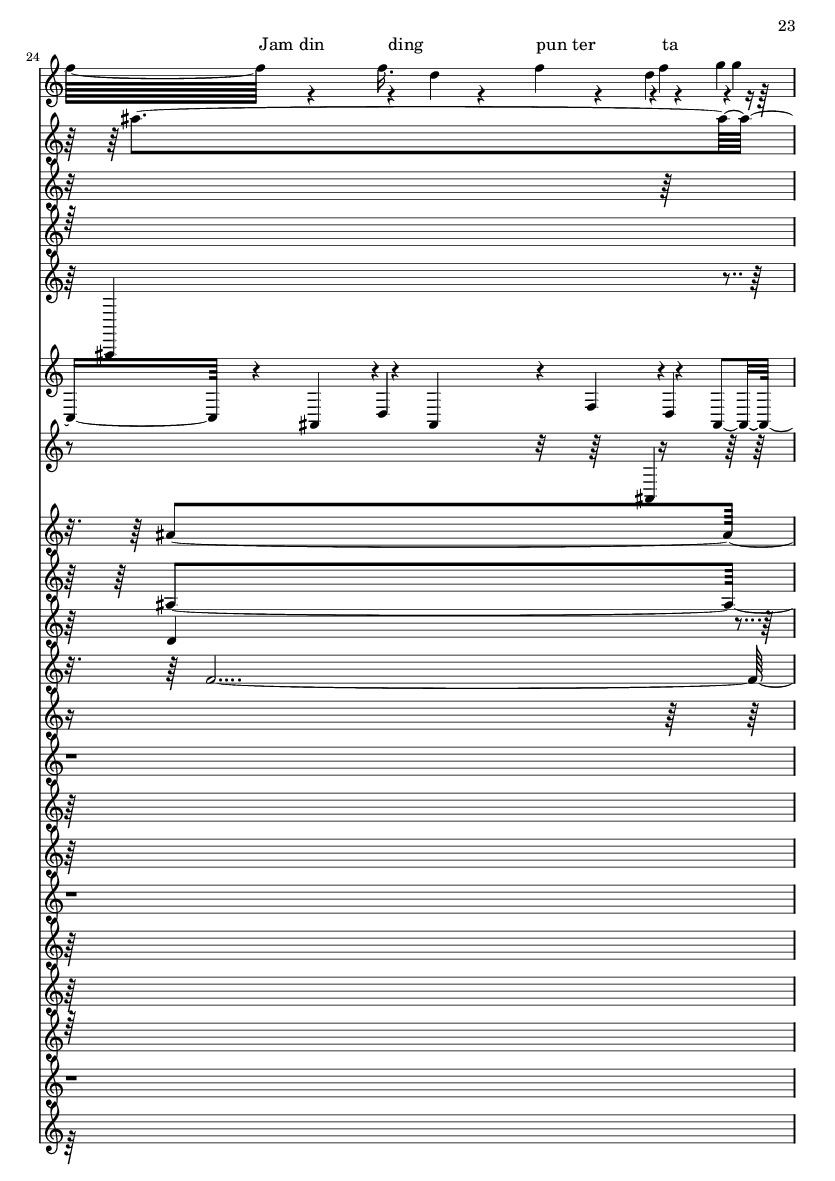 23

24

Jam din ding pun ter ta